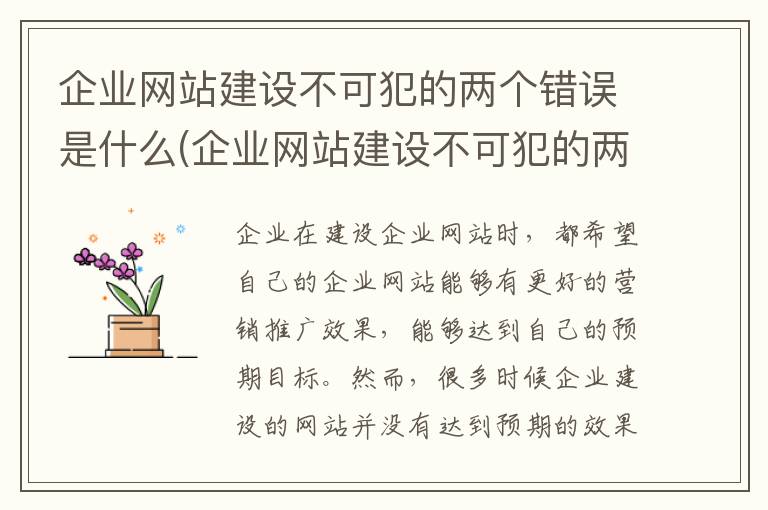 企业网站建设不可犯的两个错误是什么(企业网站建设不可犯的两

企业在建设企业网站时，都希望自己的企业网站能够有更好的营销推广效果，能够达到自己的预期目标。然而，很多时候企业建设的网站并没有达到预期的效果